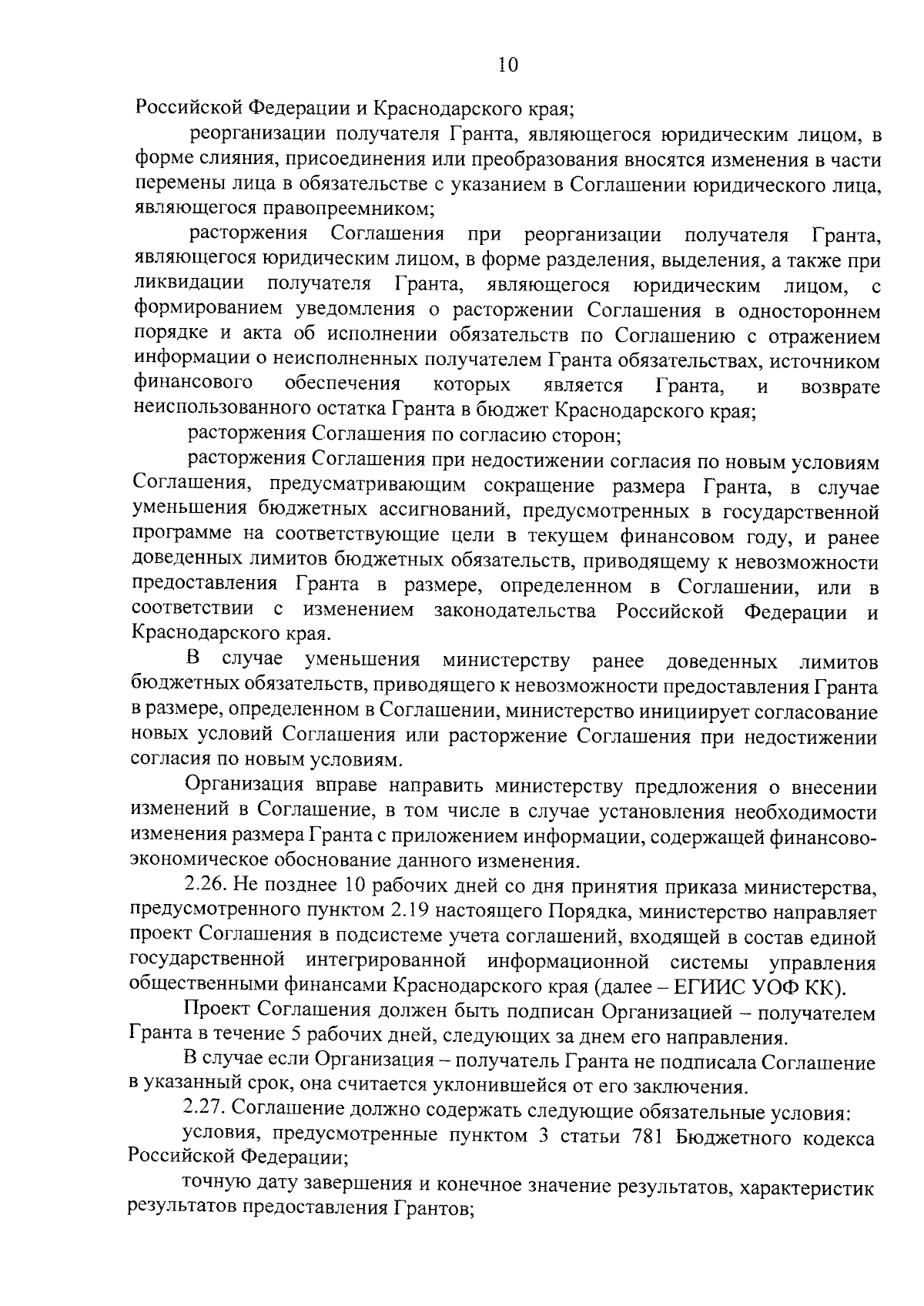 10

Российской Федерации и Краснодарского края;

реорганизации получателя Гранта, являющегося юридическим лицом, в форме слияния, присоединения или преобразования вносятся изменения в части перемены лица в обязательстве с указанием в Соглашении юридического лица, являющегося правопреемником;

расторжения Соглашения при реорганизации получателя Гранта, являющегося юридическим лицом, в форме разделения, выделения, а также при ликвидации получателя Гранта, являющегося юридическим лицом, с формированием уведомления о расторжении Соглашения в одностороннем порядке и акта об исполнении обязательств по Соглашению с отражением информации о неисполненных получателем Гранта обязательствах, источником финансового обеспечения которых является Гранта, и возврате неиспользованного остатка Гранта в бюджет Краснодарского края;

расторжения Соглашения по согласию сторон;

расторжения Соглашения при недостижении согласия по новым условиям Соглашения, предусматривающим сокращение размера Гранта, в случае уменьшения бюджетных ассигнований, предусмотренных в государственной программе на соответствующие цели в текущем финансовом году, и ранее доведенных лимитов бюджетных обязательств, приводящему к невозможности предоставления Гранта в размере, определенном в Соглашении, или в соответствии с изменением законодательства Российской Федерации и Краснодарского края.

В случае уменьшения министерству ранее доведенных лимитов бюджетных обязательств, приводящего к невозможности предоставления Гранта в размере, определенном в Соглашении, министерство инициирует согласование новых условий Соглашения или расторжение Соглашения при недостижении согласия по новым условиям.

Организация вправе направить министерству предложения о внесении изменений в Соглашение, в том числе в случае установления необходимости изменения размера Гранта с приложением информации, содержащей финансово-экономическое обоснование данного изменения.

2.26. Не позднее 10 рабочих дней со дня принятия приказа министерства, предусмотренного пунктом 2.19 настоящего Порядка, министерство направляет проект Соглашения в подсистеме учета соглашений, входящей в состав единой государственной интегрированной информационной системы управления общественными финансами Краснодарского края (далее – ЕГИИС УОФ КК).

Проект Соглашения должен быть подписан Организацией – получателем Гранта в течение 5 рабочих дней, следующих за днем его направления.

В случае если Организация – получатель Гранта не подписала Соглашение в указанный срок, она считается уклонившейся от его заключения.

2.27. Соглашение должно содержать следующие обязательные условия:

условия, предусмотренные пунктом 3 статьи 781 Бюджетного кодекса Российской Федерации;

точную дату завершения и конечное значение результатов, характеристик результатов предоставления Грантов;